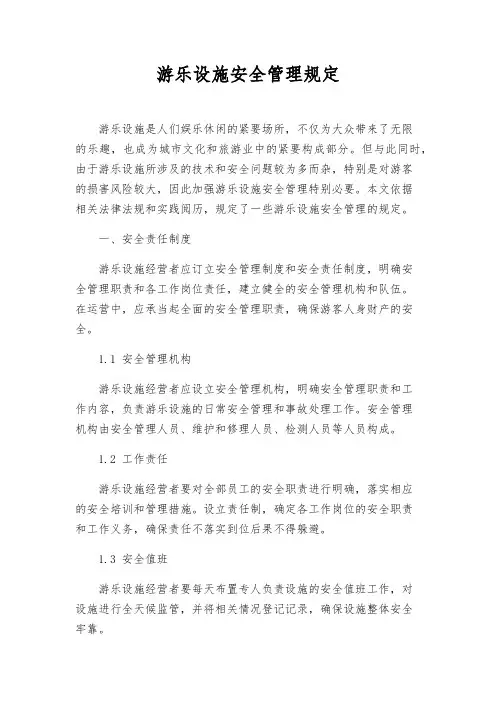 游乐设施安全管理规定

游乐设施是人们娱乐休闲的紧要场所，不仅为大众带来了无限的乐趣，也成为城市文化和旅游业中的紧要构成部分。但与此同时，由于游乐设施所涉及的技术和安全问题较为多而杂，特别是对游客的损害风险较大，因此加强游乐设施安全管理特别必要。本文依据相关法律法规和实践阅历，规定了一些游乐设施安全管理的规定。

一、安全责任制度

游乐设施经营者应订立安全管理制度和安全责任制度，明确安全管理职责和各工作岗位责任，建立健全的安全管理机构和队伍。在运营中，应承当起全面的安全管理职责，确保游客人身财产的安全。

1.1 安全管理机构

游乐设施经营者应设立安全管理机构，明确安全管理职责和工作内容，负责游乐设施的日常安全管理和事故处理工作。安全管理机构由安全管理人员、维护和修理人员、检测人员等人员构成。

1.2 工作责任

游乐设施经营者要对全部员工的安全职责进行明确，落实相应的安全培训和管理措施。设立责任制，确定各工作岗位的安全职责和工作义务，确保责任不落实到位后果不得躲避。

1.3 安全值班

游乐设施经营者要每天布置专人负责设施的安全值班工作，对设施进行全天候监管，并将相关情况登记记录，确保设施整体安全牢靠。